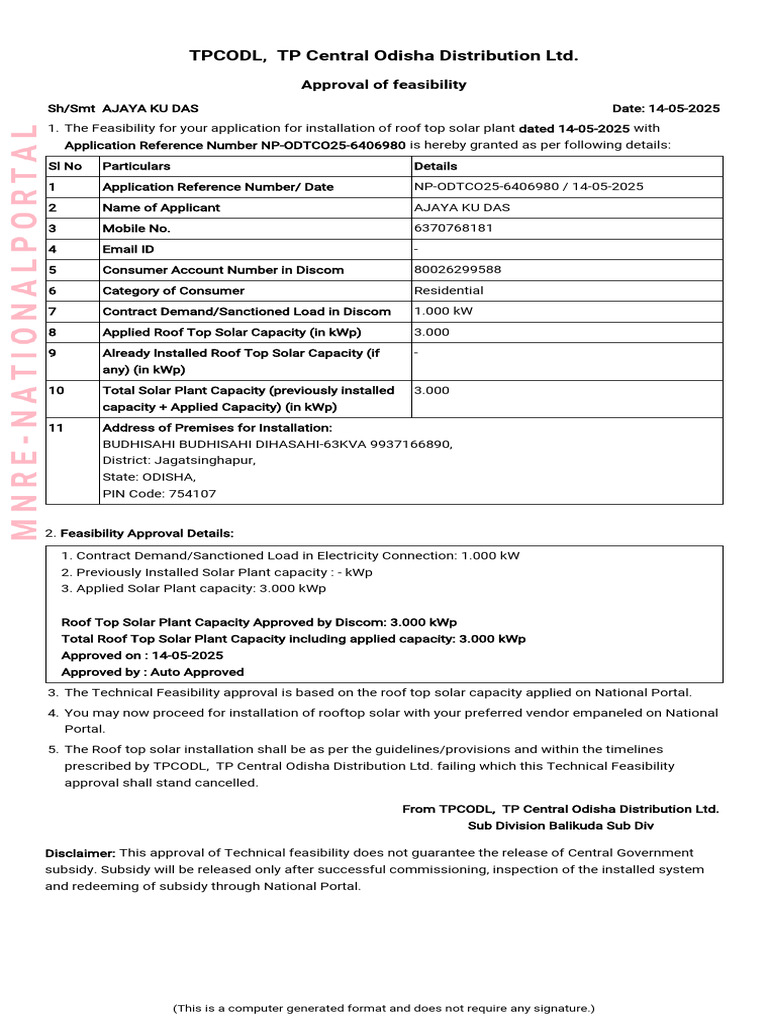 MNRE-NATIONALPORTAL

TPCODL, TP Central Odisha Distribution Ltd.

Approval of feasibility

Sh/Smt AJAYA KU DAS

Date: 14-05-2025

1. The Feasibility for your application for installation of roof top solar plant dated 14-05-2025 with Application Reference Number NP-ODTCO25-6406980 is hereby granted as per following details:

| Sl No | Particulars | Details |
|---|---|---|
| 1 | Application Reference Number/ Date | NP-ODTCO25-6406980 / 14-05-2025 |
| 2 | Name of Applicant | AJAYA KU DAS |
| 3 | Mobile No. | 6370768181 |
| 4 | Email ID | - |
| 5 | Consumer Account Number in Discom | 80026299588 |
| 6 | Category of Consumer | Residential |
| 7 | Contract Demand/Sanctioned Load in Discom | 1.000 kW |
| 8 | Applied Roof Top Solar Capacity (in kWp) | 3.000 |
| 9 | Already Installed Roof Top Solar Capacity (if any) (in kWp) | - |
| 10 | Total Solar Plant Capacity (previously installed capacity + Applied Capacity) (in kWp) | 3.000 |
| 11 | Address of Premises for Installation: BUDHISAHI BUDHISAHI DIHASAHI-63KVA 9937166890, District: Jagatsinghapur, State: ODISHA, PIN Code: 754107 | |

2. Feasibility Approval Details:

1. Contract Demand/Sanctioned Load in Electricity Connection: 1.000 kW
2. Previously Installed Solar Plant capacity : - kWp
3. Applied Solar Plant capacity: 3.000 kWp

Roof Top Solar Plant Capacity Approved by Discom: 3.000 kWp
Total Roof Top Solar Plant Capacity including applied capacity: 3.000 kWp
Approved on : 14-05-2025
Approved by : Auto Approved

3. The Technical Feasibility approval is based on the roof top solar capacity applied on National Portal.
4. You may now proceed for installation of rooftop solar with your preferred vendor empaneled on National Portal.
5. The Roof top solar installation shall be as per the guidelines/provisions and within the timelines prescribed by TPCODL, TP Central Odisha Distribution Ltd. failing which this Technical Feasibility approval shall stand cancelled.

From TPCODL, TP Central Odisha Distribution Ltd.
Sub Division Balikuda Sub Div

Disclaimer: This approval of Technical feasibility does not guarantee the release of Central Government subsidy. Subsidy will be released only after successful commissioning, inspection of the installed system and redeeming of subsidy through National Portal.

(This is a computer generated format and does not require any signature.)